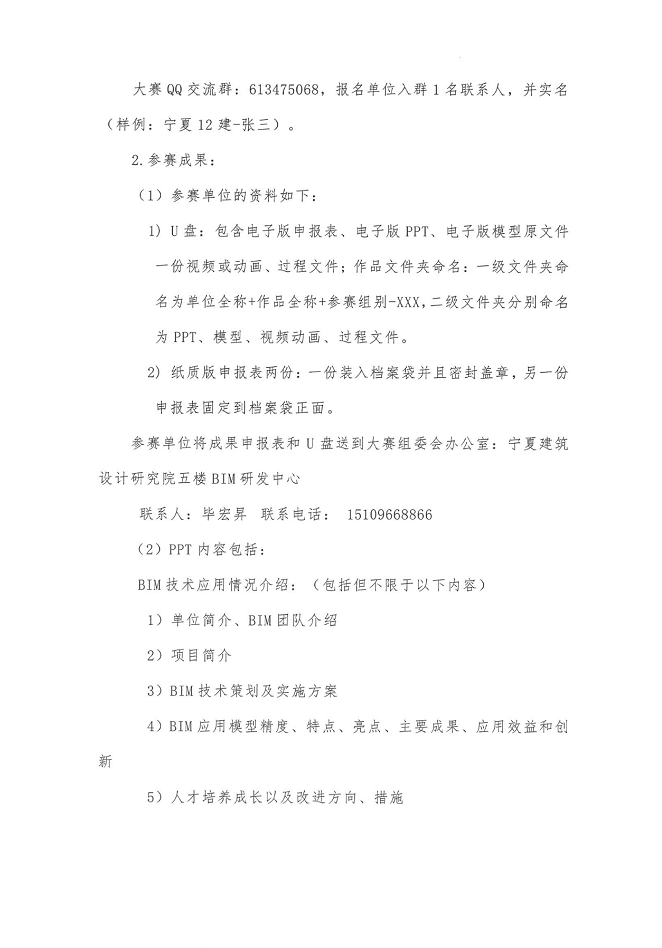 大赛QQ交流群：613475068，报名单位入群1名联系人，并实名（样例：宁夏12建-张三）。

2.参赛成果：

（1）参赛单位的资料如下：

1）U盘：包含电子版申报表、电子版PPT、电子版模型原文件一份视频或动画、过程文件；作品文件夹命名：一级文件夹命名为单位全称+作品全称+参赛组别-XXX，二级文件夹分别命名为PPT、模型、视频动画、过程文件。

2）纸质版申报表两份：一份装入档案袋并且密封盖章，另一份申报表固定到档案袋正面。

参赛单位将成果申报表和U盘送到大赛组委会办公室：宁夏建筑设计研究院五楼BIM研发中心

联系人：毕宏昇 联系电话：15109668866

（2）PPT内容包括：

BIM技术应用情况介绍：（包括但不限于以下内容）

1）单位简介、BIM团队介绍

2）项目简介

3）BIM技术策划及实施方案

4）BIM应用模型精度、特点、亮点、主要成果、应用效益和创新

5）人才培养成长以及改进方向、措施